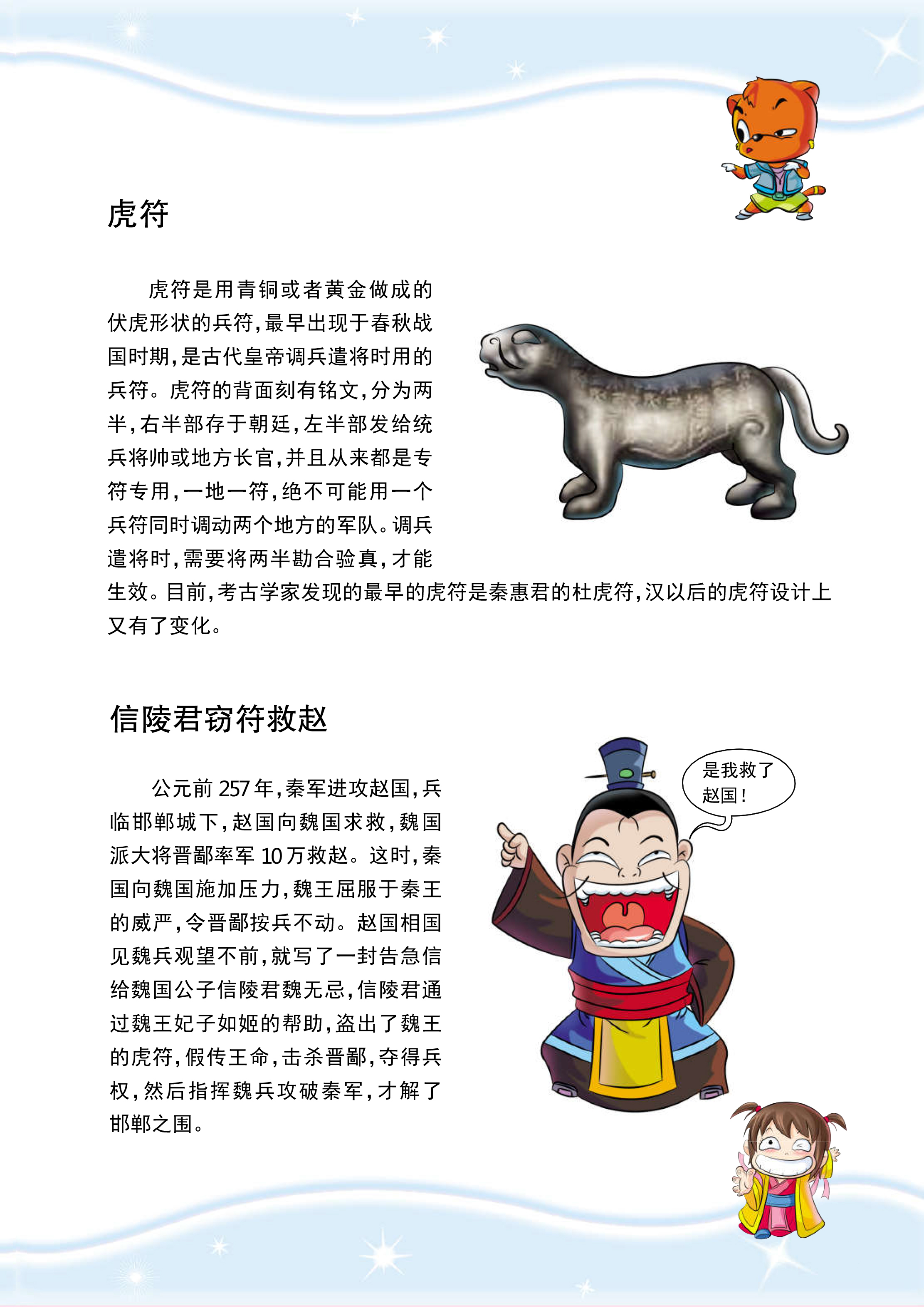 虎符

虎符是用青铜或者黄金做成的伏虎形状的兵符，最早出现于春秋战国时期，是古代皇帝调兵遣将时用的兵符。虎符的背面刻有铭文，分为两半，右半部存于朝廷，左半部发给统兵将帅或地方长官，并且从来都是专符专用，一地一符，绝不可能用一个兵符同时调动两个地方的军队。调兵遣将时，需要将两半勘合验真，才能生效。目前，考古学家发现的最早的虎符是秦惠君的杜虎符，汉以后的虎符设计上又有了变化。

信陵君窃符救赵

公元前257年，秦军进攻赵国，兵临邯郸城下，赵国向魏国求救，魏国派大将晋鄙率军10万救赵。这时，秦国向魏国施加压力，魏王屈服于秦王的威严，令晋鄙按兵不动。赵国相国见魏兵观望不前，就写了一封告急信给魏国公子信陵君魏无忌，信陵君通过魏王妃子如姬的帮助，盗出了魏王的虎符，假传王命，击杀晋鄙，夺得兵权，然后指挥魏兵攻破秦军，才解了邯郸之围。

是我救了赵国！